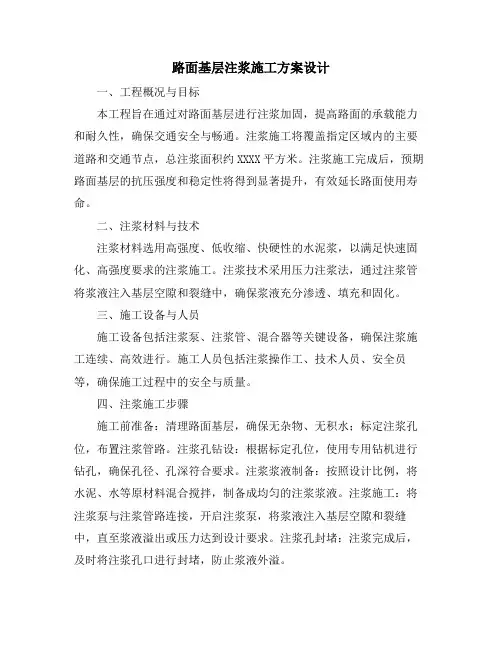 路面基层注浆施工方案设计

一、工程概况与目标

本工程旨在通过对路面基层进行注浆加固，提高路面的承载能力和耐久性，确保交通安全与畅通。注浆施工将覆盖指定区域内的主要道路和交通节点，总注浆面积约 XXXX 平方米。注浆施工完成后，预期路面基层的抗压强度和稳定性将得到显著提升，有效延长路面使用寿命。

二、注浆材料与技术

注浆材料选用高强度、低收缩、快硬性的水泥浆，以满足快速固化、高强度要求的注浆施工。注浆技术采用压力注浆法，通过注浆管将浆液注入基层空隙和裂缝中，确保浆液充分渗透、填充和固化。

三、施工设备与人员

施工设备包括注浆泵、注浆管、混合器等关键设备，确保注浆施工连续、高效进行。施工人员包括注浆操作工、技术人员、安全员等，确保施工过程中的安全与质量。

四、注浆施工步骤

施工前准备：清理路面基层，确保无杂物、无积水；标定注浆孔位，布置注浆管路。注浆孔钻设：根据标定孔位，使用专用钻机进行钻孔，确保孔径、孔深符合要求。注浆浆液制备：按照设计比例，将水泥、水等原材料混合搅拌，制备成均匀的注浆浆液。注浆施工：将注浆泵与注浆管路连接，开启注浆泵，将浆液注入基层空隙和裂缝中，直至浆液溢出或压力达到设计要求。注浆孔封堵：注浆完成后，及时将注浆孔口进行封堵，防止浆液外溢。